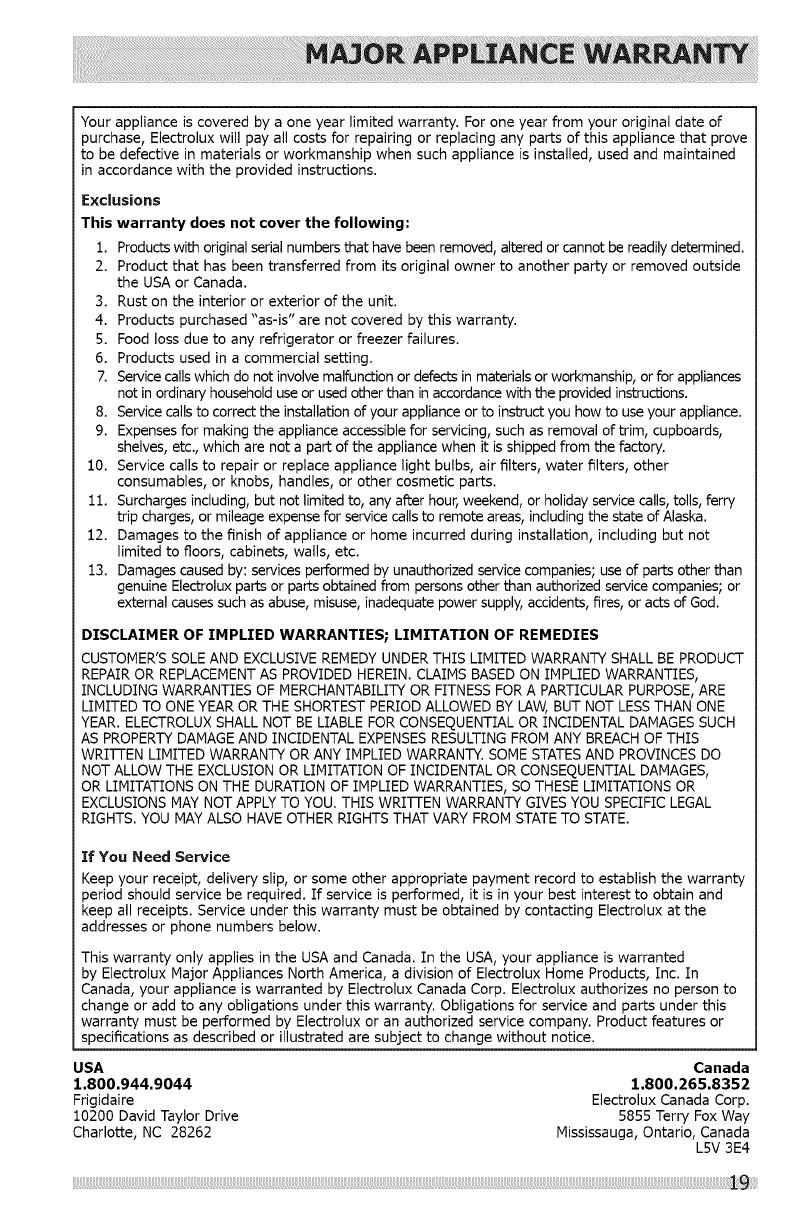 MAJOR APPLIANCE WARRANTY

Your appliance is covered by a one year limited warranty. For one year from your original date of purchase, Electrolux will pay all costs for repairing or replacing any parts of this appliance that prove to be defective in materials or workmanship when such appliance is installed, used and maintained in accordance with the provided instructions.

Exclusions

This warranty does not cover the following:

1. Products with original serial numbers that have been removed, altered or cannot be readily determined.
2. Product that has been transferred from its original owner to another party or removed outside the USA or Canada.
3. Rust on the interior or exterior of the unit.
4. Products purchased "as-is" are not covered by this warranty.
5. Food loss due to any refrigerator or freezer failures.
6. Products used in a commercial setting.
7. Service calls which do not involve malfunction or defects in materials or workmanship, or for appliances not in ordinary household use or used other than in accordance with the provided instructions.
8. Service calls to correct the installation of your appliance or to instruct you how to use your appliance.
9. Expenses for making the appliance accessible for servicing, such as removal of trim, cupboards, shelves, etc., which are not a part of the appliance when it is shipped from the factory.
10. Service calls to repair or replace appliance light bulbs, air filters, water filters, other consumables, or knobs, handles, or other cosmetic parts.
11. Surcharges including, but not limited to, any after hour, weekend, or holiday service calls, tolls, ferry trip charges, or mileage expense for service calls to remote areas, including the state of Alaska.
12. Damages to the finish of appliance or home incurred during installation, including but not limited to floors, cabinets, walls, etc.
13. Damages caused by: services performed by unauthorized service companies; use of parts other than genuine Electrolux parts or parts obtained from persons other than authorized service companies; or external causes such as abuse, misuse, inadequate power supply, accidents, fires, or acts of God.

DISCLAIMER OF IMPLIED WARRANTIES; LIMITATION OF REMEDIES

CUSTOMER'S SOLE AND EXCLUSIVE REMEDY UNDER THIS LIMITED WARRANTY SHALL BE PRODUCT REPAIR OR REPLACEMENT AS PROVIDED HEREIN. CLAIMS BASED ON IMPLIED WARRANTIES, INCLUDING WARRANTIES OF MERCHANTABILITY OR FITNESS FOR A PARTICULAR PURPOSE, ARE LIMITED TO ONE YEAR OR THE SHORTEST PERIOD ALLOWED BY LAW, BUT NOT LESS THAN ONE YEAR. ELECTROLUX SHALL NOT BE LIABLE FOR CONSEQUENTIAL OR INCIDENTAL DAMAGES SUCH AS PROPERTY DAMAGE AND INCIDENTAL EXPENSES RESULTING FROM ANY BREACH OF THIS WRITTEN LIMITED WARRANTY OR ANY IMPLIED WARRANTY. SOME STATES AND PROVINCES DO NOT ALLOW THE EXCLUSION OR LIMITATION OF INCIDENTAL OR CONSEQUENTIAL DAMAGES, OR LIMITATIONS ON THE DURATION OF IMPLIED WARRANTIES, SO THESE LIMITATIONS OR EXCLUSIONS MAY NOT APPLY TO YOU. THIS WRITTEN WARRANTY GIVES YOU SPECIFIC LEGAL RIGHTS. YOU MAY ALSO HAVE OTHER RIGHTS THAT VARY FROM STATE TO STATE.

If You Need Service

Keep your receipt, delivery slip, or some other appropriate payment record to establish the warranty period should service be required. If service is performed, it is in your best interest to obtain and keep all receipts. Service under this warranty must be obtained by contacting Electrolux at the addresses or phone numbers below.

This warranty only applies in the USA and Canada. In the USA, your appliance is warranted by Electrolux Major Appliances North America, a division of Electrolux Home Products, Inc. In Canada, your appliance is warranted by Electrolux Canada Corp. Electrolux authorizes no person to change or add to any obligations under this warranty. Obligations for service and parts under this warranty must be performed by Electrolux or an authorized service company. Product features or specifications as described or illustrated are subject to change without notice.

USA
1.800.944.9044
Frigidaire
10200 David Taylor Drive
Charlotte, NC 28262

Canada
1.800.265.8352
Electrolux Canada Corp.
5855 Terry Fox Way
Mississauga, Ontario, Canada
L5V 3E4

19